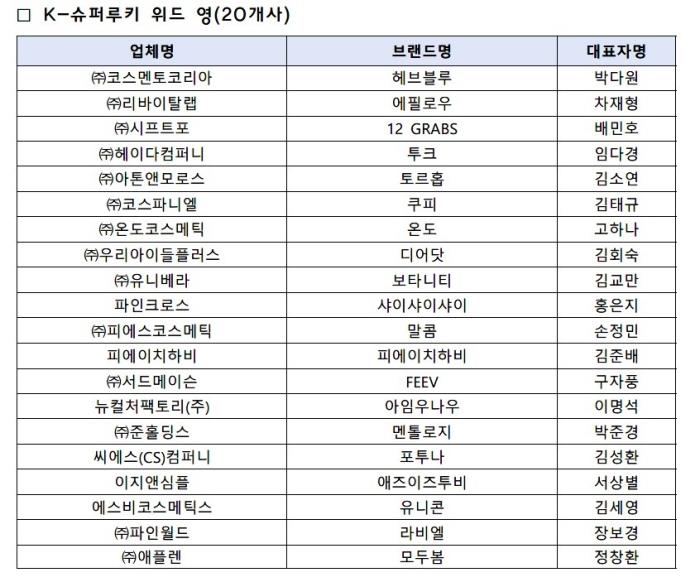 □ K-슈퍼루키 위드 영(20개사)

| 업체명 | 브랜드명 | 대표자명 |
|---|---|---|
| ㈜코스멘토코리아 | 헤브블루 | 박다원 |
| ㈜리바이탈랩 | 에필로우 | 차재형 |
| ㈜시프트포 | 12 GRABS | 배민호 |
| ㈜헤이다컴퍼니 | 투크 | 임다경 |
| ㈜아톤앤모로스 | 토르홉 | 김소연 |
| ㈜코스파니엘 | 쿠피 | 김태규 |
| ㈜온도코스메틱 | 온도 | 고하나 |
| ㈜우리아이들플러스 | 디어닷 | 김회숙 |
| ㈜유니베라 | 보타니티 | 김교만 |
| 파인크로스 | 샤이샤이샤이 | 홍은지 |
| ㈜피에스코스메틱 | 말콤 | 손정민 |
| 피에이치하비 | 피에이치하비 | 김준배 |
| ㈜서드메이슨 | FEEV | 구자풍 |
| 뉴컬처팩토리(주) | 아임우나우 | 이명석 |
| ㈜준홀딩스 | 멘톨로지 | 박준경 |
| 씨에스(CS)컴퍼니 | 포투나 | 김성환 |
| 이지앤심플 | 애즈이즈투비 | 서상별 |
| 에스비코스메틱스 | 유니콘 | 김세영 |
| ㈜파인월드 | 라비엘 | 장보경 |
| ㈜애플렌 | 모두봄 | 정창환 |